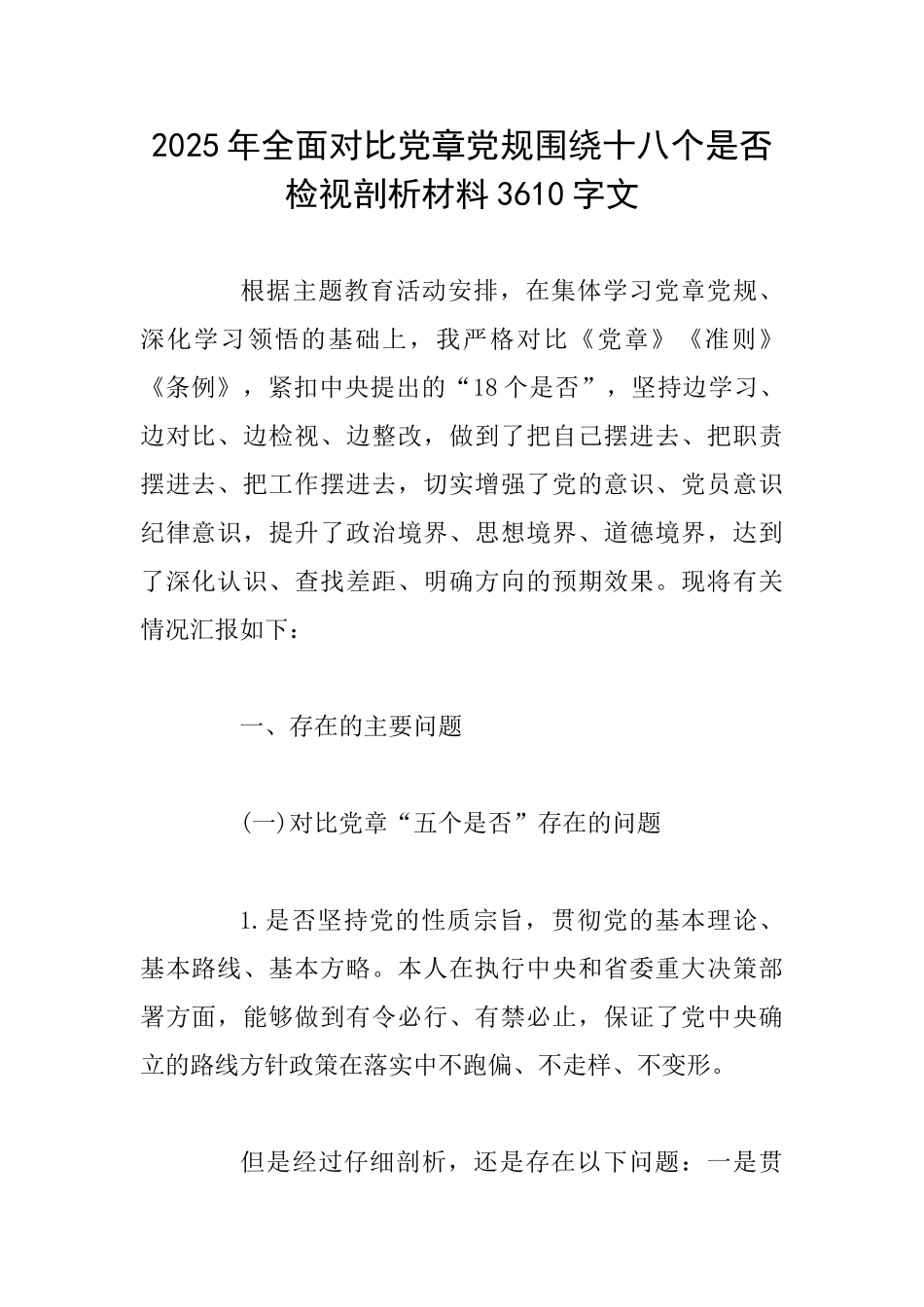 2025年全面对比党章党规围绕十八个是否检视剖析材料3610字文

根据主题教育活动安排，在集体学习党章党规、深化学习领悟的基础上，我严格对比《党章》《准则》《条例》，紧扣中央提出的“18个是否”，坚持边学习、边对比、边检视、边整改，做到了把自己摆进去、把职责摆进去、把工作摆进去，切实增强了党的意识、党员意识纪律意识，提升了政治境界、思想境界、道德境界，达到了深化认识、查找差距、明确方向的预期效果。现将有关情况汇报如下：

一、存在的主要问题

(一)对比党章“五个是否”存在的问题

1.是否坚持党的性质宗旨，贯彻党的基本理论、基本路线、基本方略。本人在执行中央和省委重大决策部署方面，能够做到有令必行、有禁必止，保证了党中央确立的路线方针政策在落实中不跑偏、不走样、不变形。

但是经过仔细剖析，还是存在以下问题：一是贯